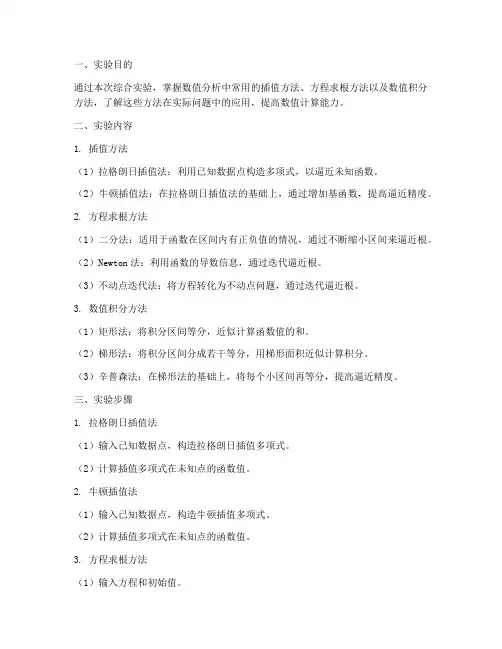 一、实验目的

通过本次综合实验，掌握数值分析中常用的插值方法、方程求根方法以及数值积分方法，了解这些方法在实际问题中的应用，提高数值计算能力。

二、实验内容

1. 插值方法

（1）拉格朗日插值法：利用已知数据点构造多项式，以逼近未知函数。

（2）牛顿插值法：在拉格朗日插值法的基础上，通过增加基函数，提高逼近精度。

2. 方程求根方法

（1）二分法：适用于函数在区间内有正负值的情况，通过不断缩小区间来逼近根。

（2）Newton 法：利用函数的导数信息，通过迭代逼近根。

（3）不动点迭代法：将方程转化为不动点问题，通过迭代逼近根。

3. 数值积分方法

（1）矩形法：将积分区间等分，近似计算函数值的和。

（2）梯形法：将积分区间分成若干等分，用梯形面积近似计算积分。

（3）辛普森法：在梯形法的基础上，将每个小区间再等分，提高逼近精度。

三、实验步骤

1. 拉格朗日插值法

（1）输入已知数据点，构造拉格朗日插值多项式。

（2）计算插值多项式在未知点的函数值。

2. 牛顿插值法

（1）输入已知数据点，构造牛顿插值多项式。

（2）计算插值多项式在未知点的函数值。

3. 方程求根方法

（1）输入方程和初始值。